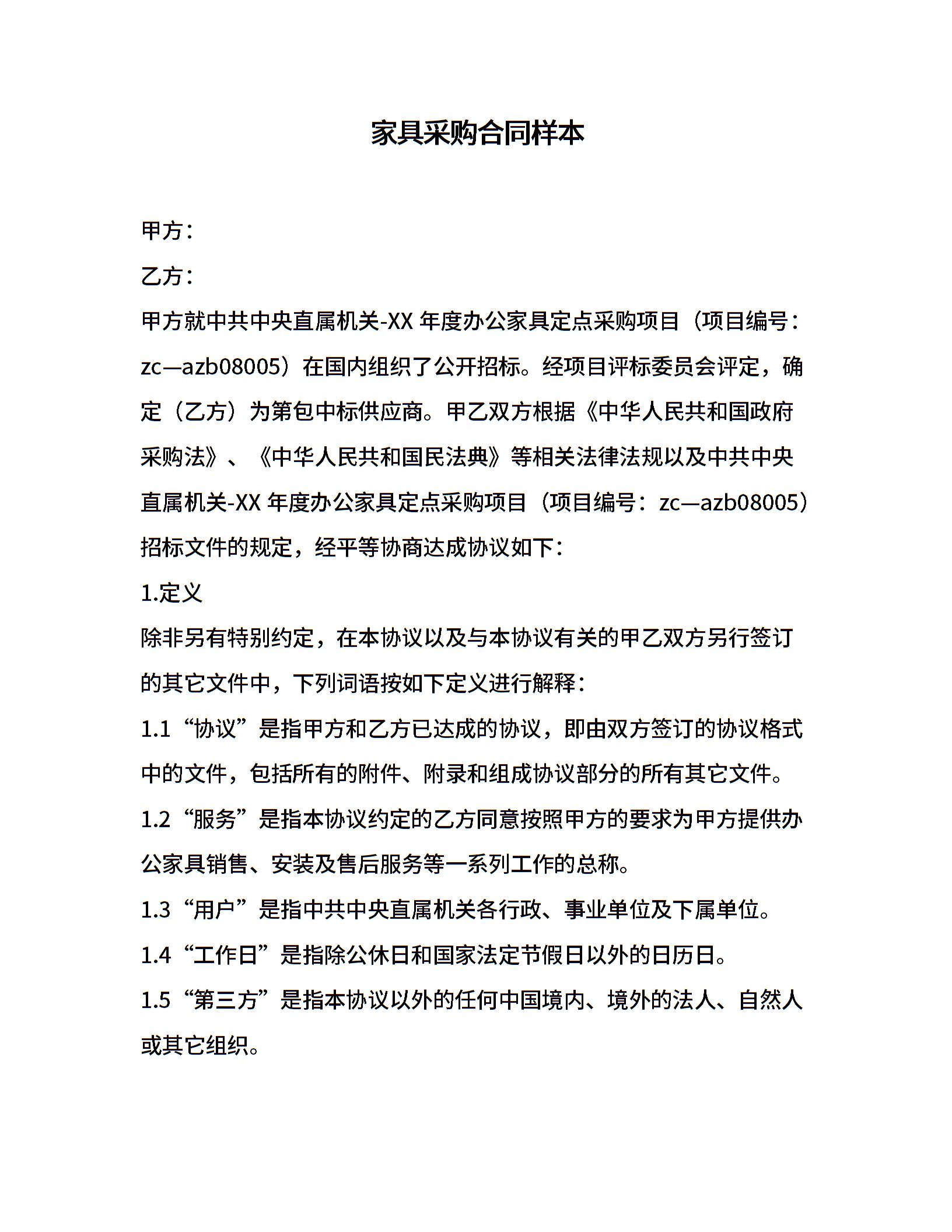 家具采购合同样本

甲方：

乙方：

甲方就中共中央直属机关-XX 年度办公家具定点采购项目（项目编号：zc—azb08005）在国内组织了公开招标。经项目评标委员会评定，确定（乙方）为第包中标供应商。甲乙双方根据《中华人民共和国政府采购法》、《中华人民共和国民法典》等相关法律法规以及中共中央直属机关-XX 年度办公家具定点采购项目（项目编号：zc—azb08005）招标文件的规定，经平等协商达成协议如下：

1.定义

除非另有特别约定，在本协议以及与本协议有关的甲乙双方另行签订的其它文件中，下列词语按如下定义进行解释：

1.1“协议”是指甲方和乙方已达成的协议，即由双方签订的协议格式中的文件，包括所有的附件、附录和组成协议部分的所有其它文件。

1.2“服务”是指本协议约定的乙方同意按照甲方的要求为甲方提供办公家具销售、安装及售后服务等一系列工作的总称。

1.3“用户”是指中共中央直属机关各行政、事业单位及下属单位。

1.4“工作日”是指除公休日和国家法定节假日以外的日历日。

1.5“第三方”是指本协议以外的任何中国境内、境外的法人、自然人或其它组织。